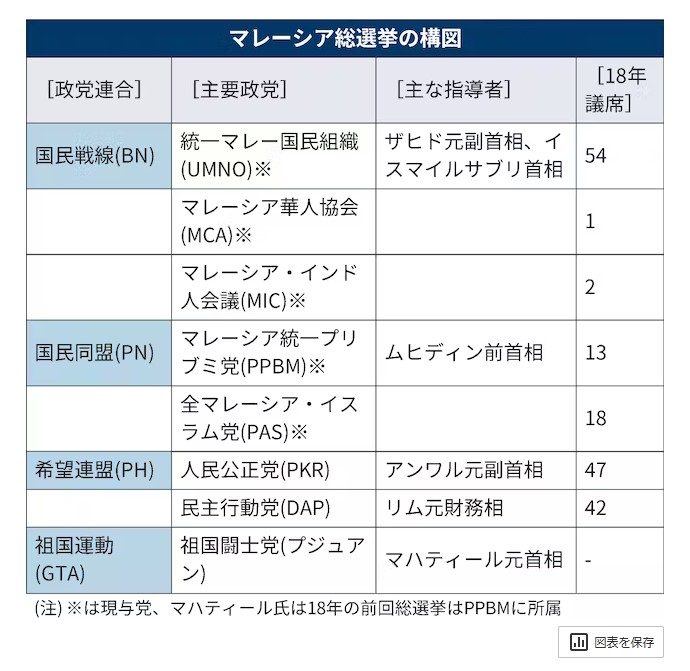 マレーシア総選挙の構図

| [政党連合] | [主要政党] | [主な指導者] | [18年議席] |
|---|---|---|---|
| 国民戦線(BN) | 統一マレー国民組織(UMNO)※ | ザヒド元副首相、イスマイルサブリ首相 | 54 |
| | マレーシア華人協会(MCA)※ | | 1 |
| | マレーシア・インド人会議(MIC)※ | | 2 |
| 国民同盟(PN) | マレーシア統一プリブミ党(PPBM)※ | ムヒディン前首相 | 13 |
| | 全マレーシア・イスラム党(PAS)※ | | 18 |
| 希望連盟(PH) | 人民公正党(PKR) | アンワル元副首相 | 47 |
| | 民主行動党(DAP) | リム元財務相 | 42 |
| 祖国運動(GTA) | 祖国闘士党(プジュアン) | マハティール元首相 | - |

(注) ※は現与党、マハティール氏は18年の前回総選挙はPPBMに所属

図表を保存